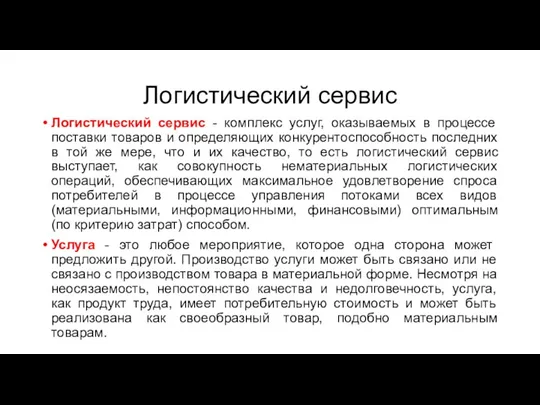 Логистический сервис

• Логистический сервис - комплекс услуг, оказываемых в процессе поставки товаров и определяющих конкурентоспособность последних в той же мере, что и их качество, то есть логистический сервис выступает, как совокупность нематериальных логистических операций, обеспечивающих максимальное удовлетворение спроса потребителей в процессе управления потоками всех видов (материальными, информационными, финансовыми) оптимальным (по критерию затрат) способом.

• Услуга - это любое мероприятие, которое одна сторона может предложить другой. Производство услуги может быть связано или не связано с производством товара в материальной форме. Несмотря на неосязаемость, непостоянство качества и недолговечность, услуга, как продукт труда, имеет потребительную стоимость и может быть реализована как своеобразный товар, подобно материальным товарам.